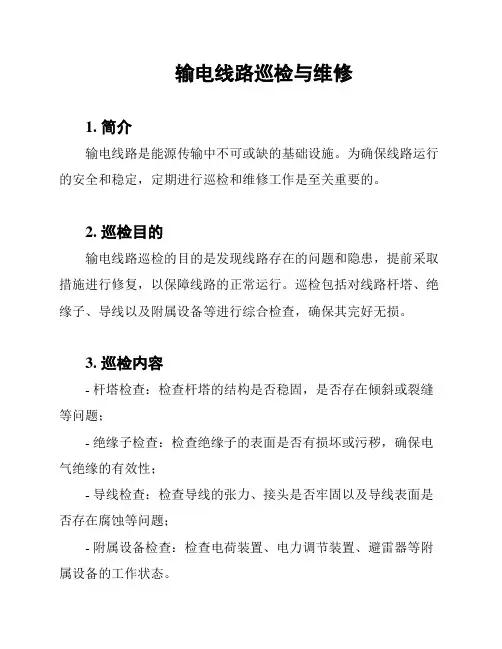 输电线路巡检与维修

1. 简介

输电线路是能源传输中不可或缺的基础设施。为确保线路运行的安全和稳定，定期进行巡检和维修工作是至关重要的。

2. 巡检目的

输电线路巡检的目的是发现线路存在的问题和隐患，提前采取措施进行修复，以保障线路的正常运行。巡检包括对线路杆塔、绝缘子、导线以及附属设备等进行综合检查，确保其完好无损。

3. 巡检内容

- 杆塔检查：检查杆塔的结构是否稳固，是否存在倾斜或裂缝等问题；

- 绝缘子检查：检查绝缘子的表面是否有损坏或污秽，确保电气绝缘的有效性；

- 导线检查：检查导线的张力、接头是否牢固以及导线表面是否存在腐蚀等问题；

- 附属设备检查：检查电荷装置、电力调节装置、避雷器等附属设备的工作状态。